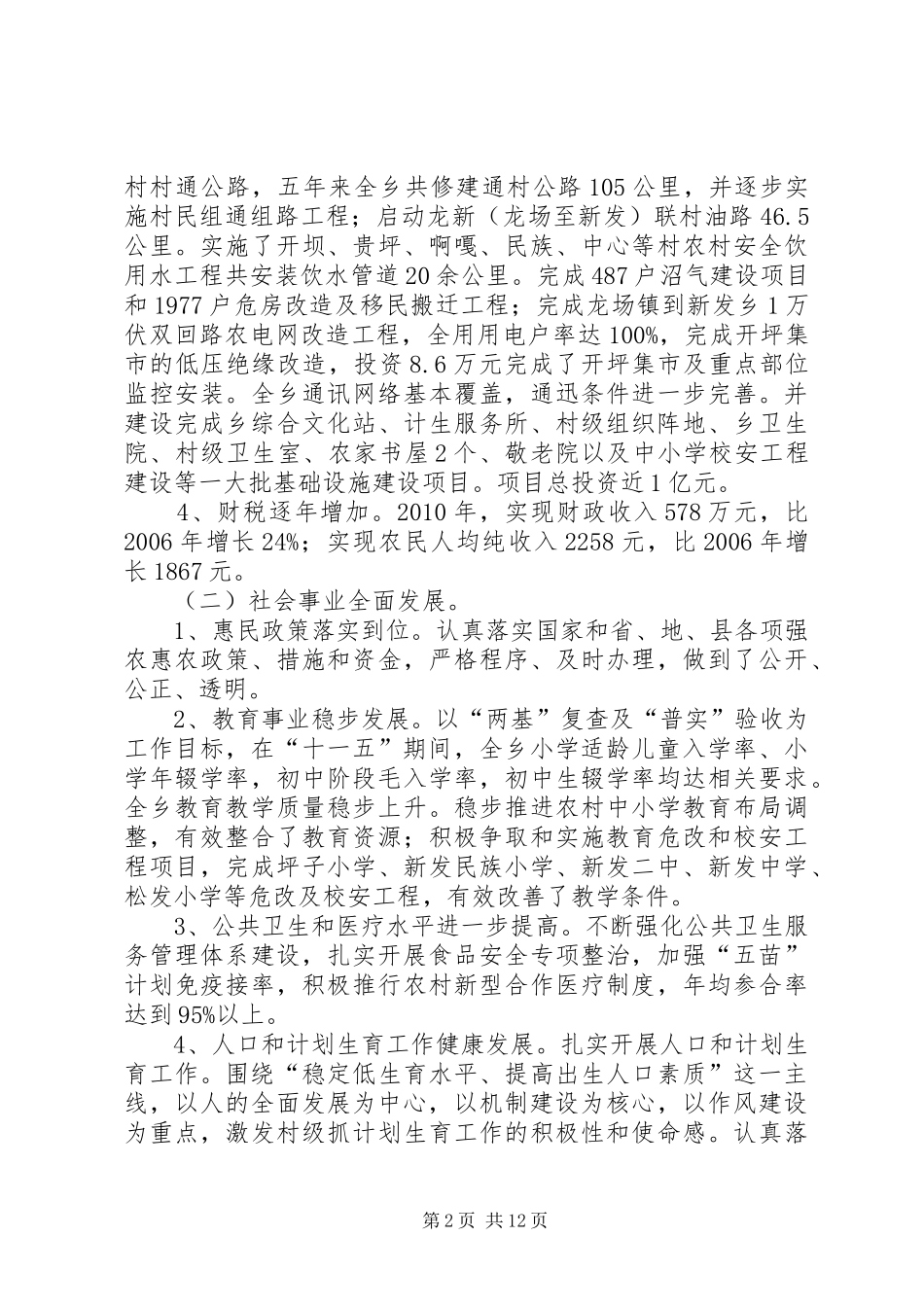 村村通公路，五年来全乡共修建通村公路105公里，并逐步实施村民组通组路工程；启动龙新（龙场至新发）联村油路46.5公里。实施了开坝、贵坪、啊嘎、民族、中心等村农村安全饮用水工程共安装饮水管道20余公里。完成487户沼气建设项目和1977户危房改造及移民搬迁工程；完成龙场镇到新发乡1万伏双回路农电网改造工程，全用用电户率达100%，完成开坪集市的低压绝缘改造，投资8.6万元完成了开坪集市及重点部位监控安装。全乡通讯网络基本覆盖，通迅条件进一步完善。并建设完成乡综合文化站、计生服务所、村级组织阵地、乡卫生院、村级卫生室、农家书屋2个、敬老院以及中小学校安工程建设等一大批基础设施建设项目。项目总投资近1亿元。

4、财税逐年增加。2010年，实现财政收入578万元，比2006年增长24%；实现农民人均纯收入2258元，比2006年增长1867元。

（二）社会事业全面发展。

1、惠民政策落实到位。认真落实国家和省、地、县各项强农惠农政策、措施和资金，严格程序、及时办理，做到了公开、公正、透明。

2、教育事业稳步发展。以“两基”复查及“普实”验收为工作目标，在“十一五”期间，全乡小学适龄儿童入学率、小学年辍学率，初中阶段毛入学率，初中生辍学率均达相关要求。全乡教育教学质量稳步上升。稳步推进农村中小学教育布局调整，有效整合了教育资源；积极争取和实施教育危改和校安工程项目，完成坪子小学、新发民族小学、新发二中、新发中学、松发小学等危改及校安工程，有效改善了教学条件。

3、公共卫生和医疗水平进一步提高。不断强化公共卫生服务管理体系建设，扎实开展食品安全专项整治，加强“五苗”计划免疫接率，积极推行农村新型合作医疗制度，年均参合率达到95%以上。

4、人口和计划生育工作健康发展。扎实开展人口和计划生育工作。围绕“稳定低生育水平、提高出生人口素质”这一主线，以人的全面发展为中心，以机制建设为核心，以作风建设为重点，激发村级抓计划生育工作的积极性和使命感。认真落

第2页 共12页